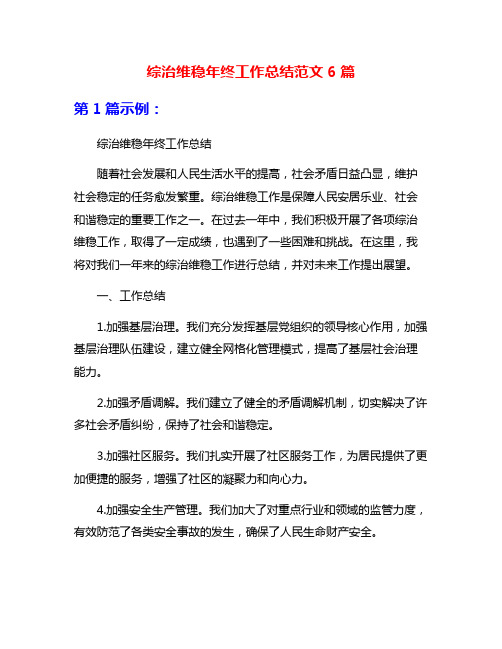 综治维稳年终工作总结范文 6 篇

第 1 篇示例：

综治维稳年终工作总结

随着社会发展和人民生活水平的提高，社会矛盾日益凸显，维护社会稳定的任务愈发繁重。综治维稳工作是保障人民安居乐业、社会和谐稳定的重要工作之一。在过去一年中，我们积极开展了各项综治维稳工作，取得了一定成绩，也遇到了一些困难和挑战。在这里，我将对我们一年来的综治维稳工作进行总结，并对未来工作提出展望。

一、工作总结

1.加强基层治理。我们充分发挥基层党组织的领导核心作用，加强基层治理队伍建设，建立健全网格化管理模式，提高了基层社会治理能力。

2.加强矛盾调解。我们建立了健全的矛盾调解机制，切实解决了许多社会矛盾纠纷，保持了社会和谐稳定。

3.加强社区服务。我们扎实开展了社区服务工作，为居民提供了更加便捷的服务，增强了社区的凝聚力和向心力。

4.加强安全生产管理。我们加大了对重点行业和领域的监管力度，有效防范了各类安全事故的发生，确保了人民生命财产安全。